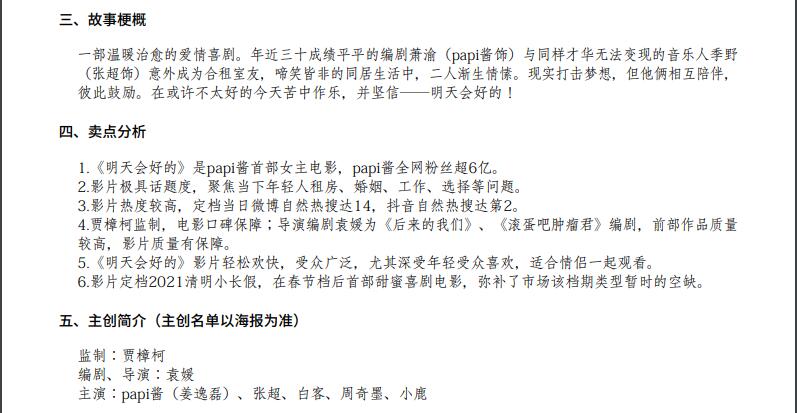 三、故事梗概

一部温暖治愈的爱情喜剧。年近三十成绩平平的编剧萧渝（papi酱饰）与同样才华无法变现的音乐人季野（张超饰）意外成为合租室友，啼笑皆非的同居生活中，二人渐生情愫。现实打击梦想，但他俩相互陪伴，彼此鼓励。在或许不太好的今天苦中作乐，并坚信——明天会好的！

四、卖点分析

1.《明天会好的》是papi酱首部女主电影，papi酱全网粉丝超6亿。
2.影片极具话题度，聚焦当下年轻人租房、婚姻、工作、选择等问题。
3.影片热度较高，定档当日微博自然热搜达14，抖音自然热搜达第2。
4.贾樟柯监制，电影口碑保障；导演编剧袁媛为《后来的我们》、《滚蛋吧肿瘤君》编剧，前部作品质量较高，影片质量有保障。
5.《明天会好的》影片轻松欢快，受众广泛，尤其深受年轻受众喜欢，适合情侣一起观看。
6.影片定档2021清明小长假，在春节档后首部甜蜜喜剧电影，弥补了市场该档期类型暂时的空缺。

五、主创简介（主创名单以海报为准）

监制：贾樟柯
编剧、导演：袁媛
主演：papi酱（姜逸磊）、张超、白客、周奇墨、小鹿